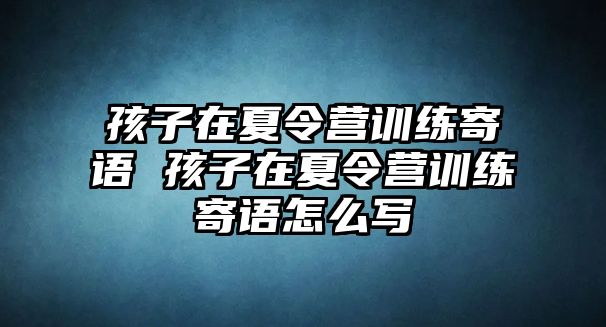 孩子在夏令营训练寄语 孩子在夏令营训练寄语怎么写